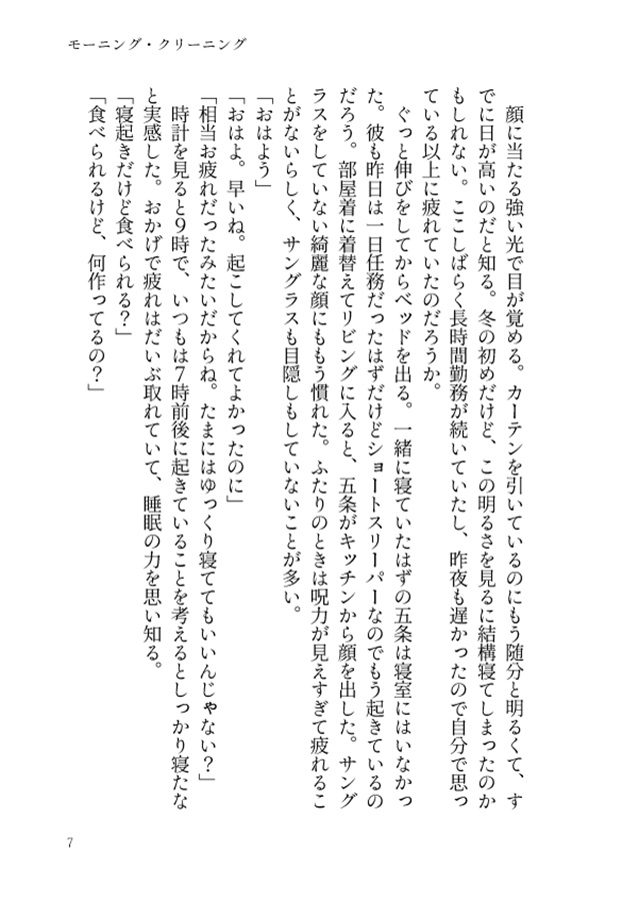 モーニング・クリーニング

顔に当たる強い光で目が覚める。カーテンを引いているのにもう随分と明るくて、すでに日が高いのだと知る。冬の初めだけど、この明るさを見るに結構寝てしまったのかもしれない。ここしばらく長時間勤務が続いていたし、昨夜も遅かったので自分で思っている以上に疲れていたのだろうか。

ぐっと伸びをしてからベッドを出る。一緒に寝ていたはずの五条は寝室にはいなかった。彼も昨日は一日任務だったはずだけどショートスリーパーなのでもう起きているのだろう。部屋着に着替えてリビングに入ると、五条がキッチンから顔を出した。サングラスをしていない綺麗な顔にももう慣れた。ふたりのときは呪力が見えすぎて疲れることがないらしく、サングラスも目隠しもしていないことが多い。

「おはよう」

「おはよ。早いね。起こしてくれてよかったのに」

「相当お疲れだったみたいだからね。たまにはゆっくり寝ててもいいんじゃない？」

時計を見ると9時で、いつもは7時前後に起きていることを考えるとしっかり寝たなと実感した。おかげで疲れはだいぶ取れていて、睡眠の力を思い知る。

「寝起きだけど食べられる？」

「食べられるけど、何作ってるの？」

7